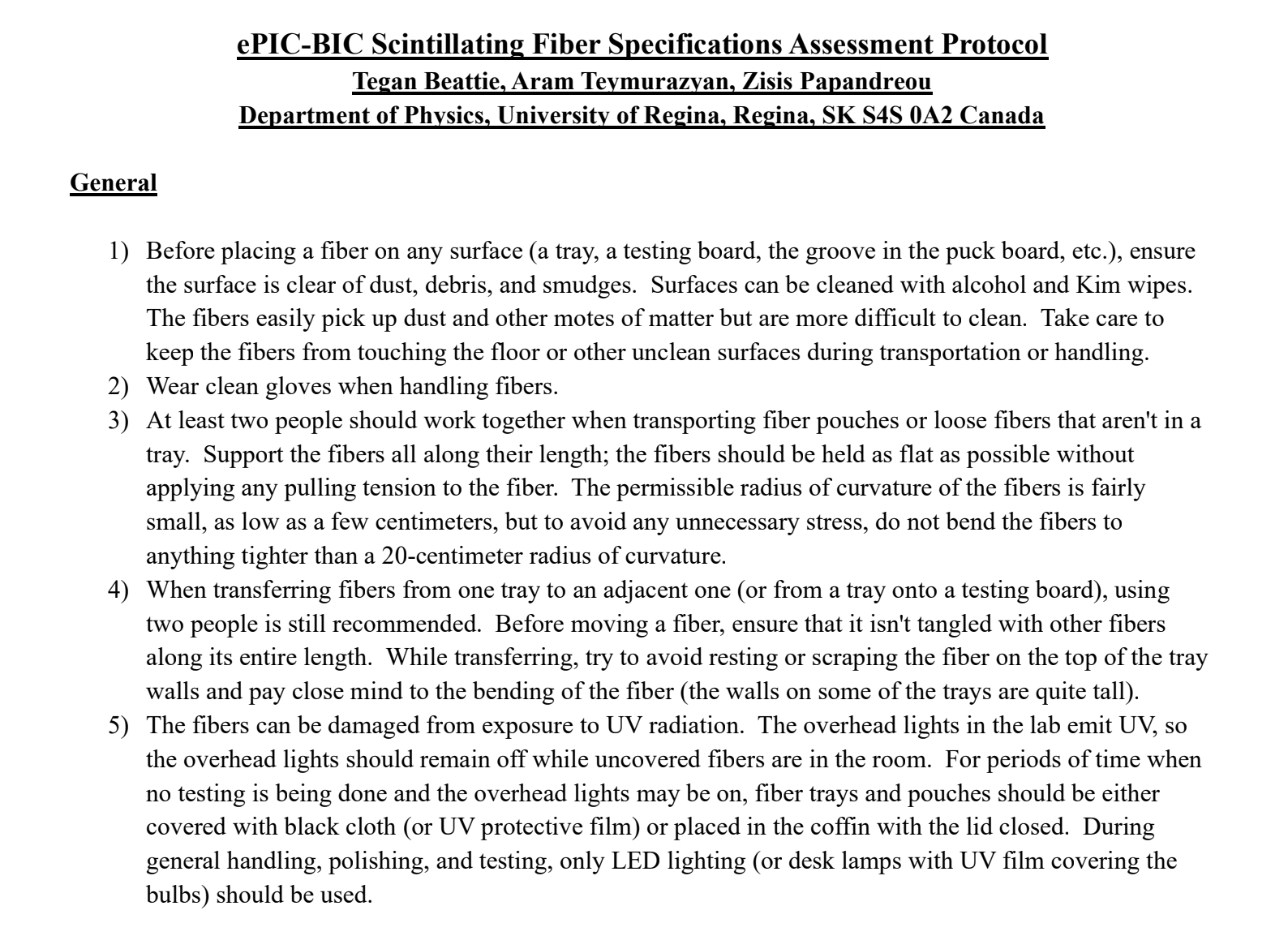 ePIC-BIC Scintillating Fiber Specifications Assessment Protocol
Tegan Beattie, Aram Teymurazyan, Zisis Papandreou
Department of Physics, University of Regina, Regina, SK S4S 0A2 Canada

General

1) Before placing a fiber on any surface (a tray, a testing board, the groove in the puck board, etc.), ensure the surface is clear of dust, debris, and smudges. Surfaces can be cleaned with alcohol and Kim wipes. The fibers easily pick up dust and other motes of matter but are more difficult to clean. Take care to keep the fibers from touching the floor or other unclean surfaces during transportation or handling.
2) Wear clean gloves when handling fibers.
3) At least two people should work together when transporting fiber pouches or loose fibers that aren't in a tray. Support the fibers all along their length; the fibers should be held as flat as possible without applying any pulling tension to the fiber. The permissible radius of curvature of the fibers is fairly small, as low as a few centimeters, but to avoid any unnecessary stress, do not bend the fibers to anything tighter than a 20-centimeter radius of curvature.
4) When transferring fibers from one tray to an adjacent one (or from a tray onto a testing board), using two people is still recommended. Before moving a fiber, ensure that it isn't tangled with other fibers along its entire length. While transferring, try to avoid resting or scraping the fiber on the top of the tray walls and pay close mind to the bending of the fiber (the walls on some of the trays are quite tall).
5) The fibers can be damaged from exposure to UV radiation. The overhead lights in the lab emit UV, so the overhead lights should remain off while uncovered fibers are in the room. For periods of time when no testing is being done and the overhead lights may be on, fiber trays and pouches should be either covered with black cloth (or UV protective film) or placed in the coffin with the lid closed. During general handling, polishing, and testing, only LED lighting (or desk lamps with UV film covering the bulbs) should be used.